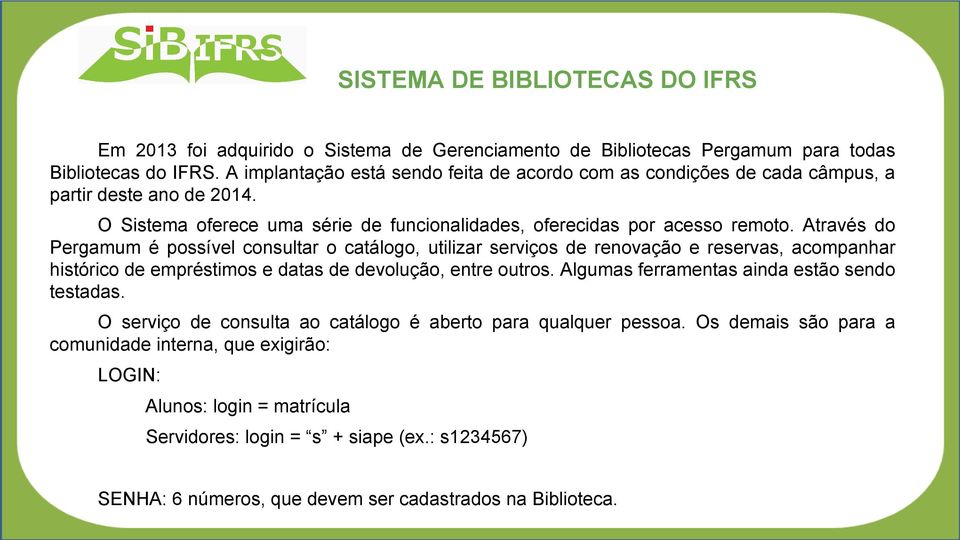 SiB IFRS

SISTEMA DE BIBLIOTECAS DO IFRS

Em 2013 foi adquirido o Sistema de Gerenciamento de Bibliotecas Pergamum para todas Bibliotecas do IFRS. A implantação está sendo feita de acordo com as condições de cada câmpus, a partir deste ano de 2014.

O Sistema oferece uma série de funcionalidades, oferecidas por acesso remoto. Através do Pergamum é possível consultar o catálogo, utilizar serviços de renovação e reservas, acompanhar histórico de empréstimos e datas de devolução, entre outros. Algumas ferramentas ainda estão sendo testadas.

O serviço de consulta ao catálogo é aberto para qualquer pessoa. Os demais são para a comunidade interna, que exigirão:

LOGIN:

Alunos: login = matrícula

Servidores: login = “s” + siape (ex.: s1234567)

SENHA: 6 números, que devem ser cadastrados na Biblioteca.